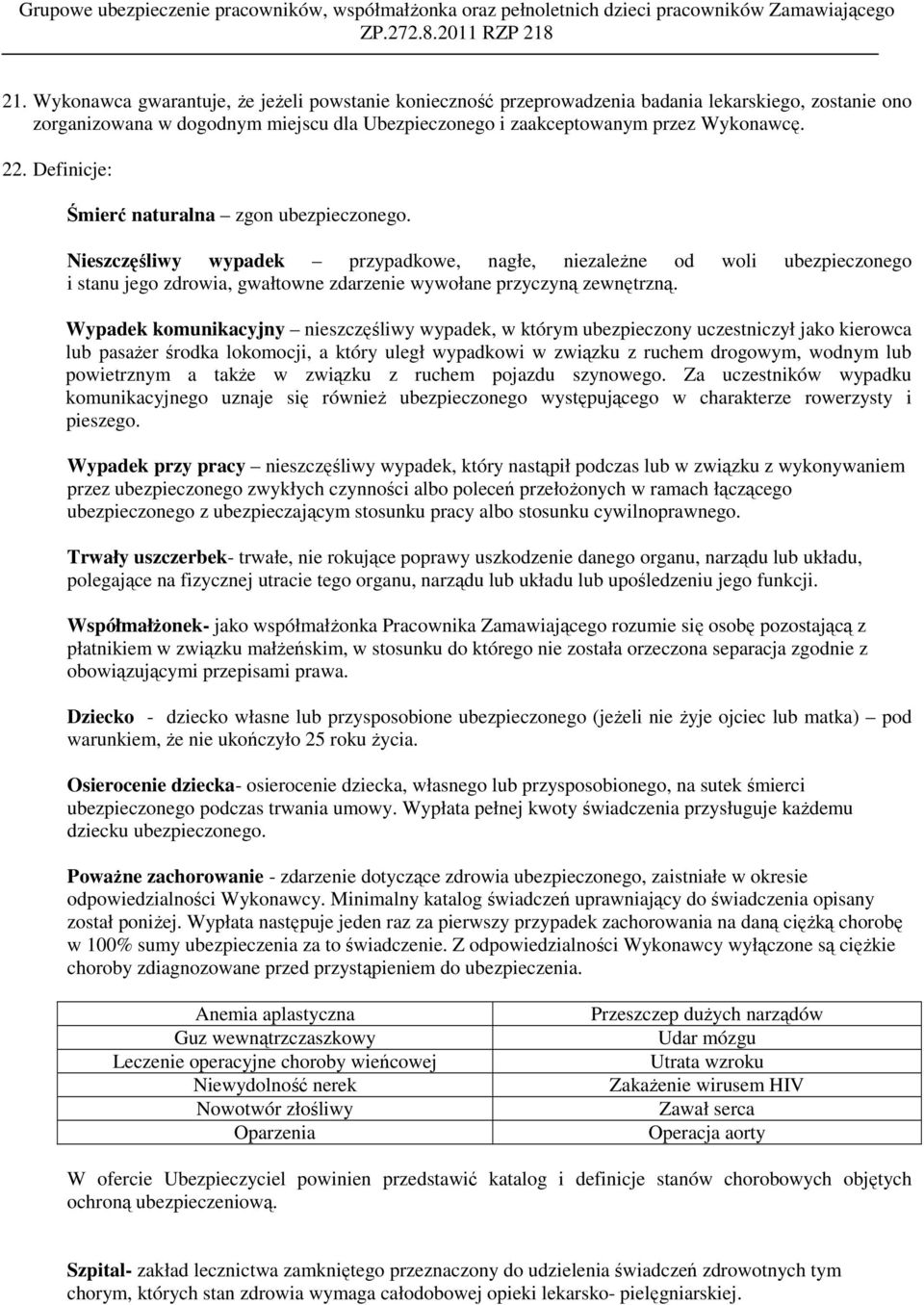 Grupowe ubezpieczenie pracowników, współmałżonka oraz pełnoletnich dzieci pracowników Zamawiającego
ZP.272.8.2011 RZP 218

21. Wykonawca gwarantuje, że jeżeli powstanie konieczność przeprowadzenia badania lekarskiego, zostanie ono zorganizowana w dogodnym miejscu dla Ubezpieczonego i zaakceptowanym przez Wykonawcę.

22. Definicje:

Śmierć naturalna – zgon ubezpieczonego.

Nieszczęśliwy wypadek – przypadkowe, nagłe, niezależne od woli ubezpieczonego i stanu jego zdrowia, gwałtowne zdarzenie wywołane przyczyną zewnętrzną.

Wypadek komunikacyjny – nieszczęśliwy wypadek, w którym ubezpieczony uczestniczył jako kierowca lub pasażer środka lokomocji, a który uległ wypadkowi w związku z ruchem drogowym, wodnym lub powietrznym a także w związku z ruchem pojazdu szynowego. Za uczestników wypadku komunikacyjnego uznaje się również ubezpieczonego występującego w charakterze rowerzysty i pieszego.

Wypadek przy pracy – nieszczęśliwy wypadek, który nastąpił podczas lub w związku z wykonywaniem przez ubezpieczonego zwykłych czynności albo poleceń przełożonych w ramach łączącego ubezpieczonego z ubezpieczającym stosunku pracy albo stosunku cywilnoprawnego.

Trwały uszczerbek- trwałe, nie rokujące poprawy uszkodzenie danego organu, narządu lub układu, polegające na fizycznej utracie tego organu, narządu lub układu lub upośledzeniu jego funkcji.

Współmałżonek- jako współmałżonka Pracownika Zamawiającego rozumie się osobę pozostającą z płatnikiem w związku małżeńskim, w stosunku do którego nie została orzeczona separacja zgodnie z obowiązującymi przepisami prawa.

Dziecko - dziecko własne lub przysposobione ubezpieczonego (jeżeli nie żyje ojciec lub matka) – pod warunkiem, że nie ukończyło 25 roku życia.

Osierocenie dziecka- osierocenie dziecka, własnego lub przysposobionego, na sutek śmierci ubezpieczonego podczas trwania umowy. Wypłata pełnej kwoty świadczenia przysługuje każdemu dziecku ubezpieczonego.

Poważne zachorowanie - zdarzenie dotyczące zdrowia ubezpieczonego, zaistniałe w okresie odpowiedzialności Wykonawcy. Minimalny katalog świadczeń uprawniający do świadczenia opisany został poniżej. Wypłata następuje jeden raz za pierwszy przypadek zachorowania na daną ciężką chorobę w 100% sumy ubezpieczenia za to świadczenie. Z odpowiedzialności Wykonawcy wyłączone są ciężkie choroby zdiagnozowane przed przystąpieniem do ubezpieczenia.

| Anemia aplastyczna | Przeszczep dużych narządów |
|---|---|
| Guz wewnątrzczaszkowy | Udar mózgu |
| Leczenie operacyjne choroby wieńcowej | Utrata wzroku |
| Niewydolność nerek | Zakażenie wirusem HIV |
| Nowotwór złośliwy | Zawał serca |
| Oparzenia | Operacja aorty |

W ofercie Ubezpieczyciel powinien przedstawić katalog i definicje stanów chorobowych objętych ochroną ubezpieczeniową.

Szpital- zakład lecznictwa zamkniętego przeznaczony do udzielenia świadczeń zdrowotnych tym chorym, których stan zdrowia wymaga całodobowej opieki lekarsko- pielęgniarskiej.